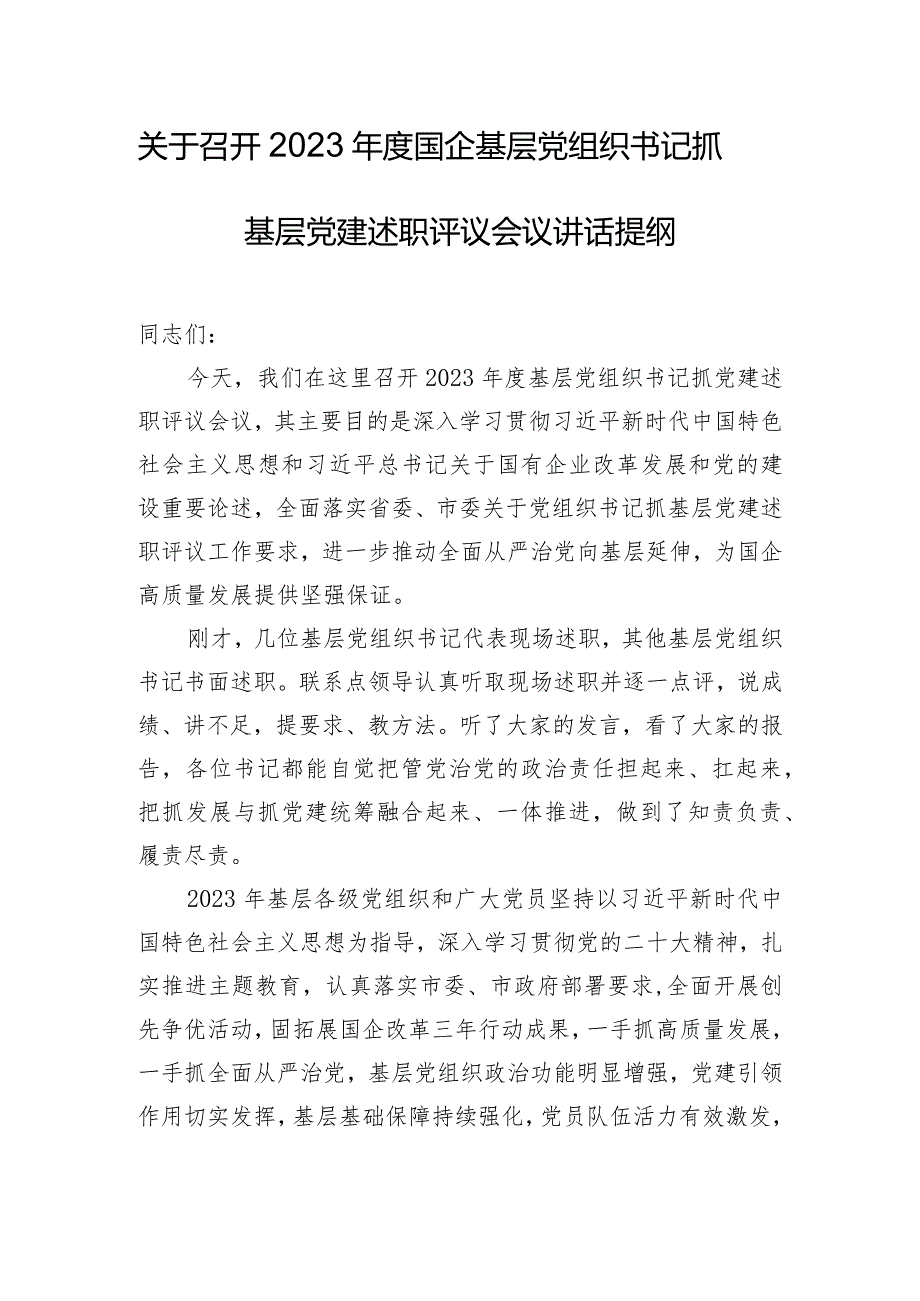 关于召开2023年度国企基层党组织书记抓基层党建述职评议会议讲话提纲

同志们：

今天，我们在这里召开2023年度基层党组织书记抓党建述职评议会议，其主要目的是深入学习贯彻习近平新时代中国特色社会主义思想和习近平总书记关于国有企业改革发展和党的建设重要论述，全面落实省委、市委关于党组织书记抓基层党建述职评议工作要求，进一步推动全面从严治党向基层延伸，为国企高质量发展提供坚强保证。

刚才，几位基层党组织书记代表现场述职，其他基层党组织书记书面述职。联系点领导认真听取现场述职并逐一点评，说成绩、讲不足，提要求、教方法。听了大家的发言，看了大家的报告，各位书记都能自觉把管党治党的政治责任担起来、扛起来，把抓发展与抓党建统筹融合起来、一体推进，做到了知责负责、履责尽责。

2023年基层各级党组织和广大党员坚持以习近平新时代中国特色社会主义思想为指导，深入学习贯彻党的二十大精神，扎实推进主题教育，认真落实市委、市政府部署要求，全面开展创先争优活动，固拓展国企改革三年行动成果，一手抓高质量发展，一手抓全面从严治党，基层党组织政治功能明显增强，党建引领作用切实发挥，基层基础保障持续强化，党员队伍活力有效激发，